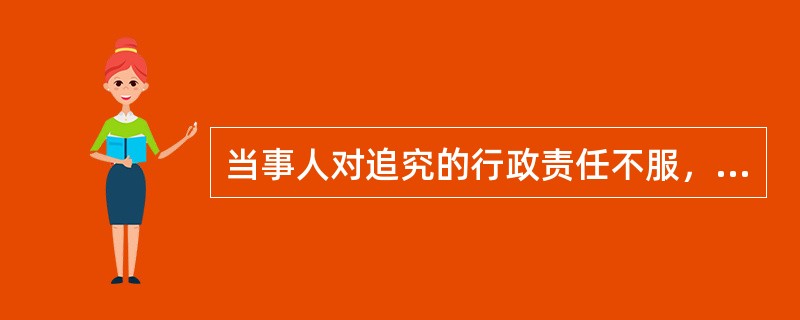 当事人对追究的行政责任不服，...